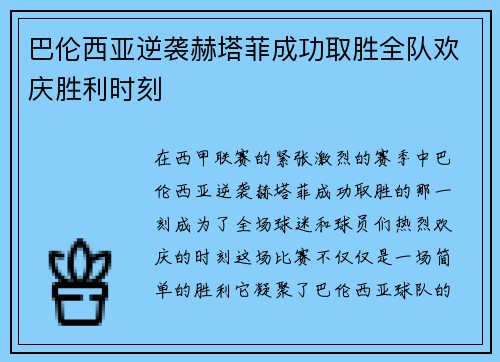 巴伦西亚逆袭赫塔菲成功取胜全队欢庆胜利时刻

在西甲联赛的紧张激烈的赛季中巴伦西亚逆袭赫塔菲成功取胜的那一刻成为了全场球迷和球员们热烈欢庆的时刻这场比赛不仅仅是一场简单的胜利它凝聚了巴伦西亚球队的